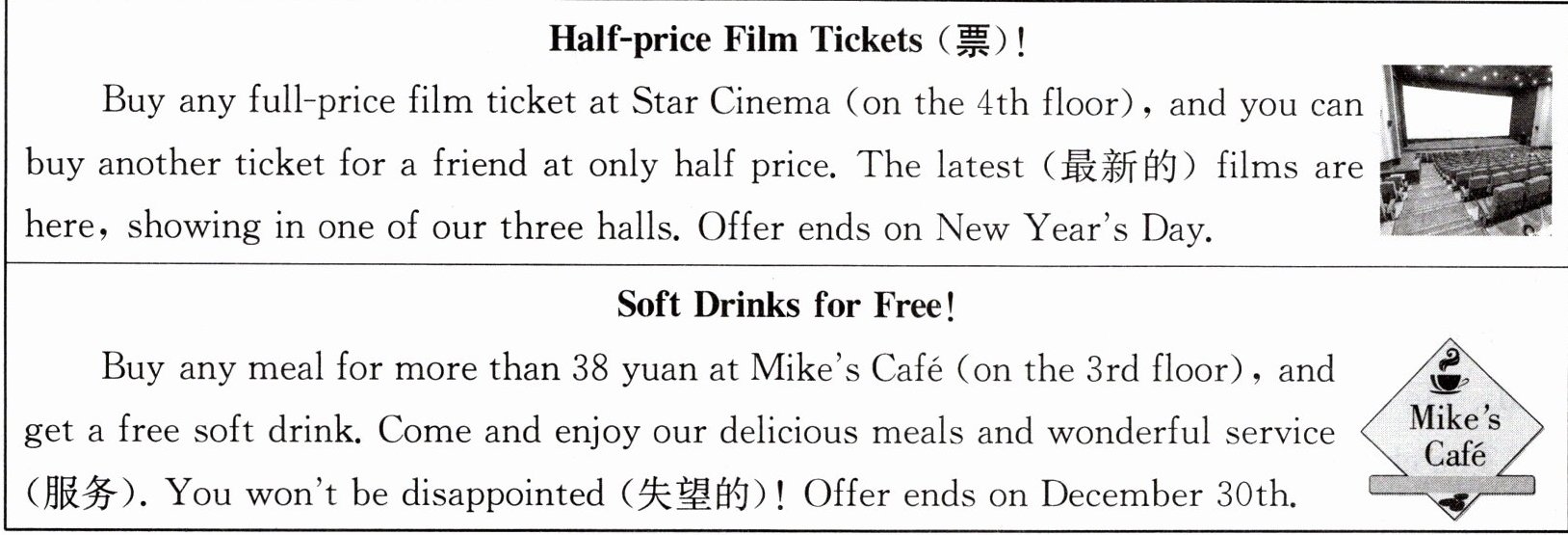 Half-price Film Tickets (票)!

Buy any full-price film ticket at Star Cinema (on the 4th floor), and you can buy another ticket for a friend at only half price. The latest (最新的) films are here, showing in one of our three halls. Offer ends on New Year's Day.

Soft Drinks for Free!

Buy any meal for more than 38 yuan at Mike's Café (on the 3rd floor), and get a free soft drink. Come and enjoy our delicious meals and wonderful service (服务). You won't be disappointed (失望的)! Offer ends on December 30th.

Mike's
Café